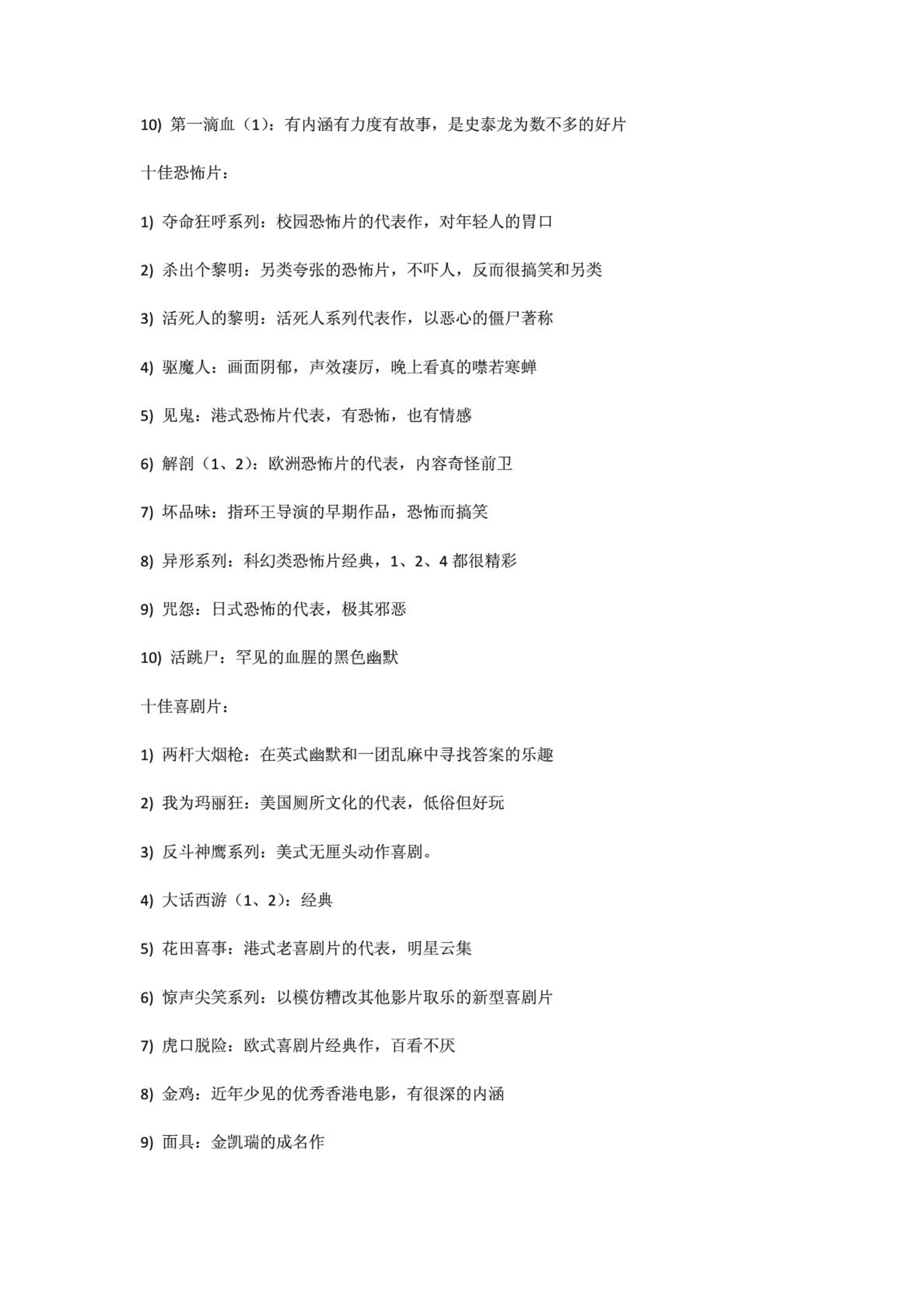 10) 第一滴血（1）：有内涵有力度有故事，是史泰龙为数不多的好片

十佳恐怖片：

1) 夺命狂呼系列：校园恐怖片的代表作，对年轻人的胃口

2) 杀出个黎明：另类夸张的恐怖片，不吓人，反而很搞笑和另类

3) 活死人的黎明：活死人系列代表作，以恶心的僵尸著称

4) 驱魔人：画面阴郁，声效凄厉，晚上看真的噤若寒蝉

5) 见鬼：港式恐怖片代表，有恐怖，也有情感

6) 解剖（1、2）：欧洲恐怖片的代表，内容奇怪前卫

7) 坏品味：指环王导演的早期作品，恐怖而搞笑

8) 异形系列：科幻类恐怖片经典，1、2、4 都很精彩

9) 咒怨：日式恐怖的代表，极其邪恶

10) 活跳尸：罕见的血腥的黑色幽默

十佳喜剧片：

1) 两杆大烟枪：在英式幽默和一团乱麻中寻找答案的乐趣

2) 我为玛丽狂：美国厕所文化的代表，低俗但好玩

3) 反斗神鹰系列：美式无厘头动作喜剧。

4) 大话西游（1、2）：经典

5) 花田喜事：港式老喜剧片的代表，明星云集

6) 惊声尖笑系列：以模仿糟改其他影片取乐的新型喜剧片

7) 虎口脱险：欧式喜剧片经典作，百看不厌

8) 金鸡：近年少见的优秀香港电影，有很深的内涵

9) 面具：金凯瑞的成名作